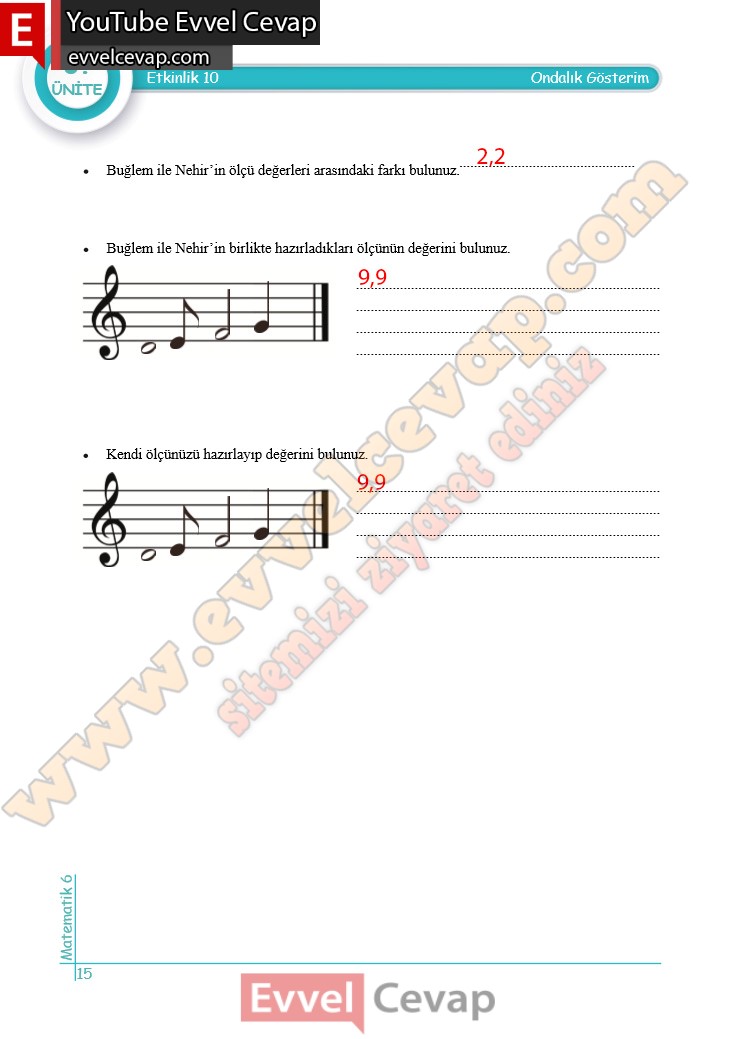 E YouTube Evvel Cevap
evvelcevap.com

ÜNİTE

Etkinlik 10

Ondalık Gösterim

• Buğlem ile Nehir'in ölçü değerleri arasındaki farkı bulunuz. 2,2

• Buğlem ile Nehir'in birlikte hazırladıkları ölçünün değerini bulunuz.

9,9

• Kendi ölçünüzü hazırlayıp değerini bulunuz.

9,9

Matematik 6

15

Evvel Cevap

www.evvelcevap.com

sitemizi ziyaret ediniz